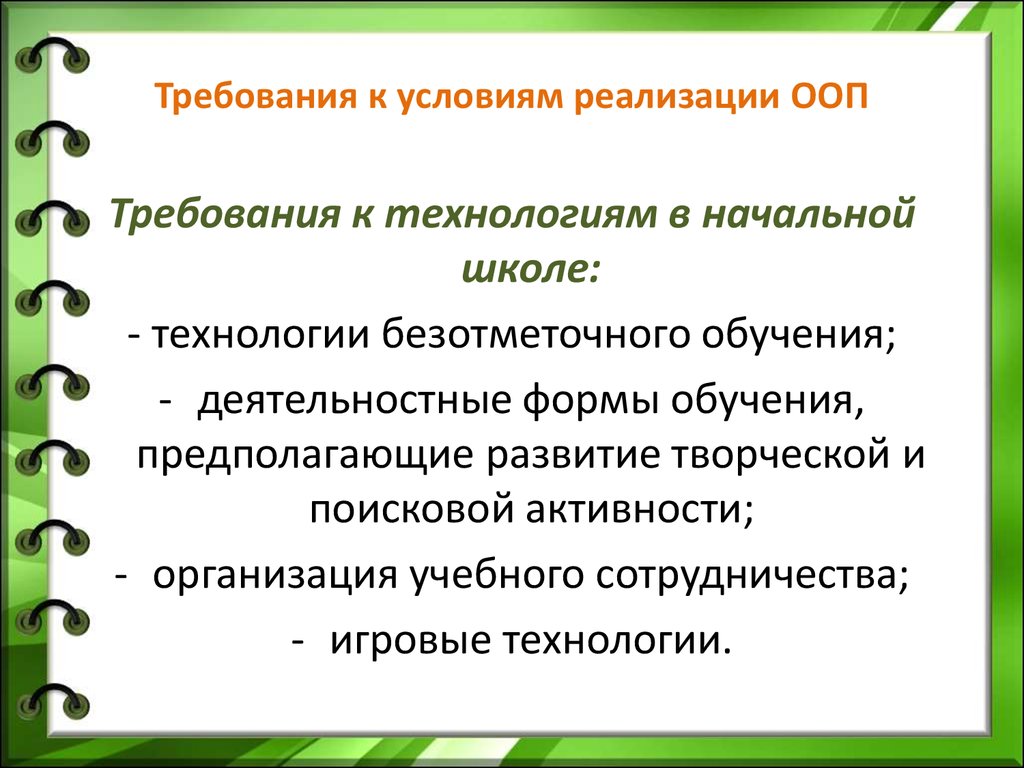 Требования к условиям реализации ООП

Требования к технологиям в начальной школе:

- технологии безотметочного обучения;

- деятельностные формы обучения, предполагающие развитие творческой и поисковой активности;

- организация учебного сотрудничества;

- игровые технологии.